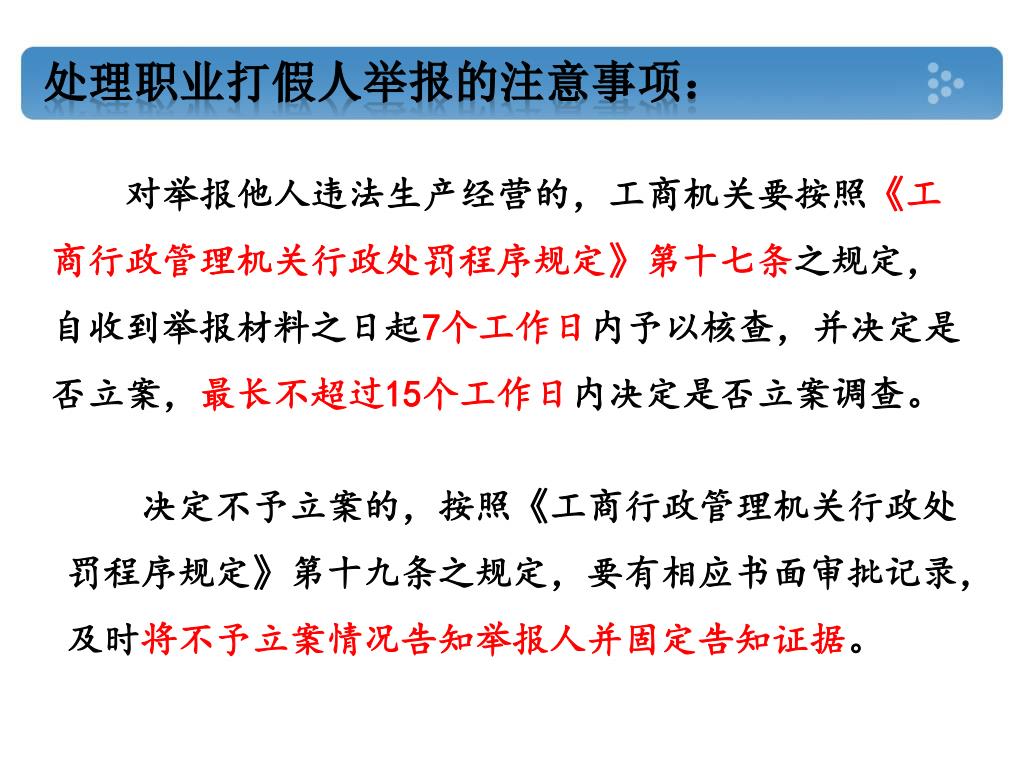 处理职业打假人举报的注意事项：

对举报他人违法生产经营的，工商机关要按照《工商行政管理机关行政处罚程序规定》第十七条之规定，自收到举报材料之日起7个工作日内予以核查，并决定是否立案，最长不超过15个工作日内决定是否立案调查。

决定不予立案的，按照《工商行政管理机关行政处罚程序规定》第十九条之规定，要有相应书面审批记录，及时将不予立案情况告知举报人并固定告知证据。